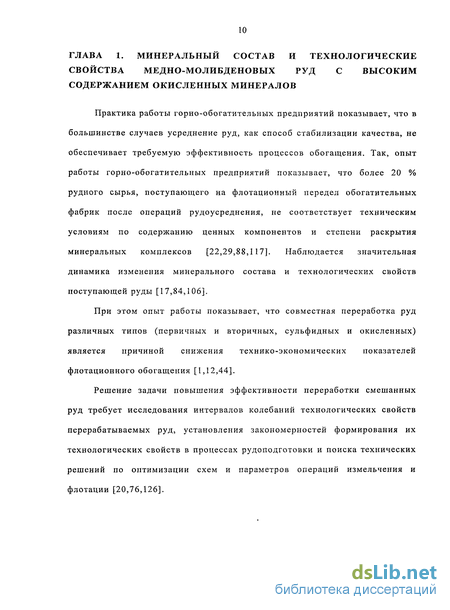 10

ГЛАВА 1. МИНЕРАЛЬНЫЙ СОСТАВ И ТЕХНОЛОГИЧЕСКИЕ СВОЙСТВА МЕДНО-МОЛИБДЕНОВЫХ РУД С ВЫСОКИМ СОДЕРЖАНИЕМ ОКИСЛЕННЫХ МИНЕРАЛОВ

Практика работы горно-обогатительных предприятий показывает, что в большинстве случаев усреднение руд, как способ стабилизации качества, не обеспечивает требуемую эффективность процессов обогащения. Так, опыт работы горно-обогатительных предприятий показывает, что более 20 % рудного сырья, поступающего на флотационный передел обогатительных фабрик после операций рудоусреднения, не соответствует техническим условиям по содержанию ценных компонентов и степени раскрытия минеральных комплексов [22,29,88,117]. Наблюдается значительная динамика изменения минерального состава и технологических свойств поступающей руды [17,84,106].

При этом опыт работы показывает, что совместная переработка руд различных типов (первичных и вторичных, сульфидных и окисленных) является причиной снижения технико-экономических показателей флотационного обогащения [1,12,44].

Решение задачи повышения эффективности переработки смешанных руд требует исследования интервалов колебаний технологических свойств перерабатываемых руд, установления закономерностей формирования их технологических свойств в процессах рудоподготовки и поиска технических решений по оптимизации схем и параметров операций измельчения и флотации [20,76,126].

dsLib.net
библиотека диссертаций